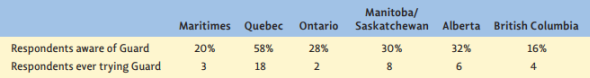 |  | Maritimes | Quebec | Ontario | Manitoba/ Saskatchewan | Alberta | British Columbia |
|---|---|---|---|---|---|---|
| Respondents aware of Guard | 20% | 58% | 28% | 30% | 32% | 16% |
| Respondents ever trying Guard | 3 | 18 | 2 | 8 | 6 | 4 |